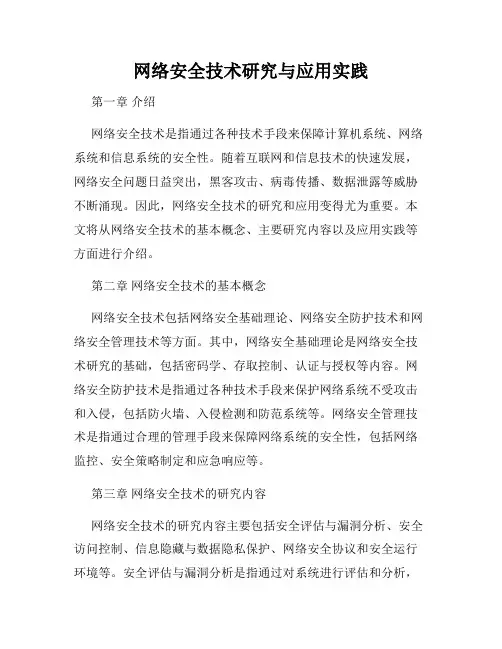 网络安全技术研究与应用实践

第一章 介绍

网络安全技术是指通过各种技术手段来保障计算机系统、网络系统和信息系统的安全性。随着互联网和信息技术的快速发展，网络安全问题日益突出，黑客攻击、病毒传播、数据泄露等威胁不断涌现。因此，网络安全技术的研究和应用变得尤为重要。本文将从网络安全技术的基本概念、主要研究内容以及应用实践等方面进行介绍。

第二章 网络安全技术的基本概念

网络安全技术包括网络安全基础理论、网络安全防护技术和网络安全管理技术等方面。其中，网络安全基础理论是网络安全技术研究的基础，包括密码学、存取控制、认证与授权等内容。网络安全防护技术是指通过各种技术手段来保护网络系统不受攻击和入侵，包括防火墙、入侵检测和防范系统等。网络安全管理技术是指通过合理的管理手段来保障网络系统的安全性，包括网络监控、安全策略制定和应急响应等。

第三章 网络安全技术的研究内容

网络安全技术的研究内容主要包括安全评估与漏洞分析、安全访问控制、信息隐藏与数据隐私保护、网络安全协议和安全运行环境等。安全评估与漏洞分析是指通过对系统进行评估和分析，